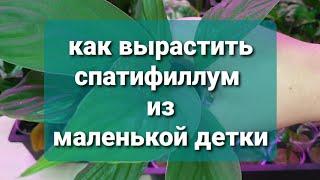 как вырастить спатифиллум из маленькой детки